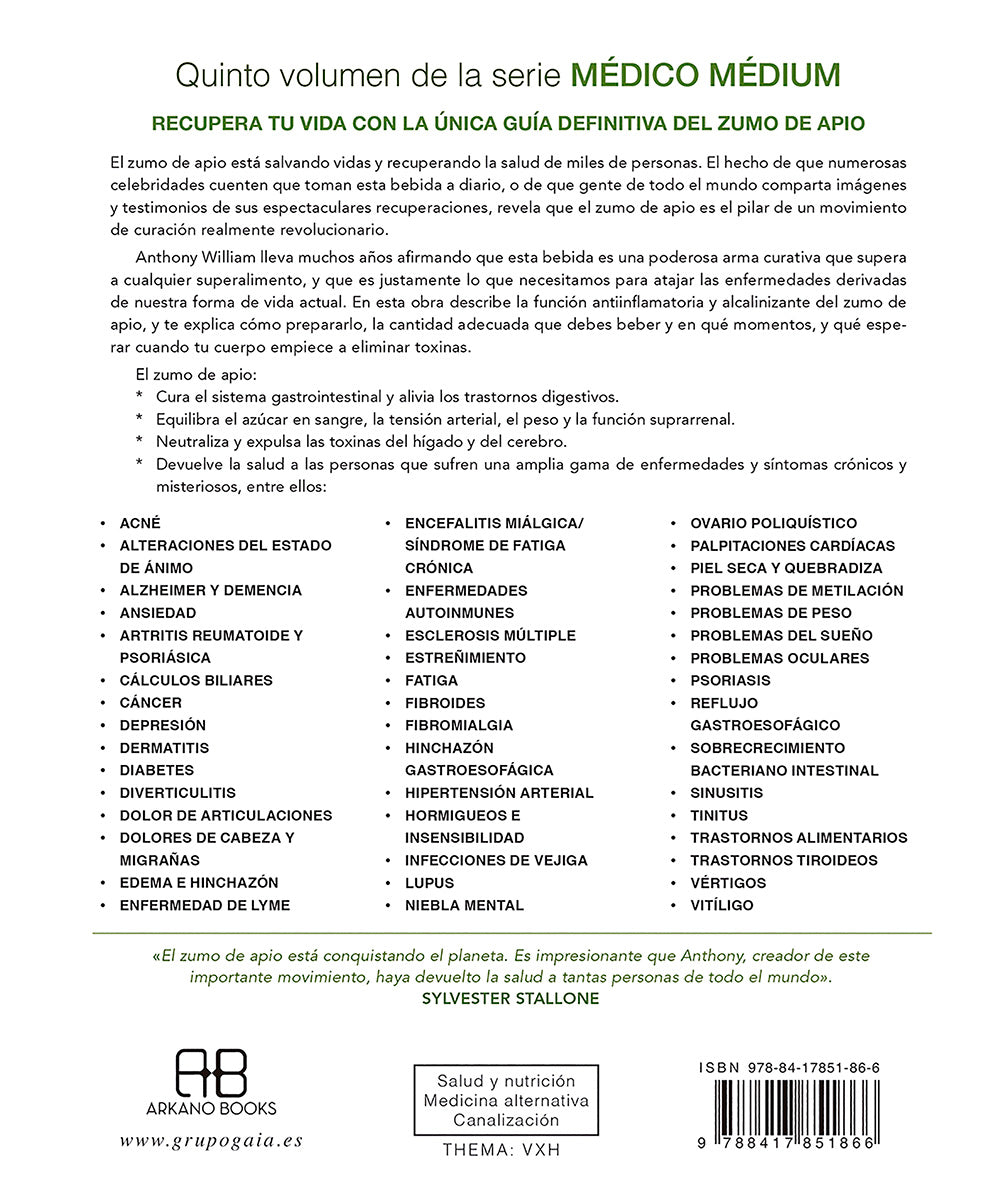 Quinto volumen de la serie MÉDICO MÉDIUM

RECUPERA TU VIDA CON LA ÚNICA GUÍA DEFINITIVA DEL ZUMO DE APIO

El zumo de apio está salvando vidas y recuperando la salud de miles de personas. El hecho de que numerosas celebridades cuenten que toman esta bebida a diario, o de que gente de todo el mundo comparta imágenes y testimonios de sus espectaculares recuperaciones, revela que el zumo de apio es el pilar de un movimiento de curación realmente revolucionario.

Anthony William lleva muchos años afirmando que esta bebida es una poderosa arma curativa que supera a cualquier superalimento, y que es justamente lo que necesitamos para atajar las enfermedades derivadas de nuestra forma de vida actual. En esta obra describe la función antiinflamatoria y alcalinizante del zumo de apio, y te explica cómo prepararlo, la cantidad adecuada que debes beber y en qué momentos, y qué esperar cuando tu cuerpo empiece a eliminar toxinas.

El zumo de apio:
* Cura el sistema gastrointestinal y alivia los trastornos digestivos.
* Equilibra el azúcar en sangre, la tensión arterial, el peso y la función suprarrenal.
* Neutraliza y expulsa las toxinas del hígado y del cerebro.
* Devuelve la salud a las personas que sufren una amplia gama de enfermedades y síntomas crónicos y misteriosos, entre ellos:

• ACNÉ
• ALTERACIONES DEL ESTADO DE ÁNIMO
• ALZHEIMER Y DEMENCIA
• ANSIEDAD
• ARTRITIS REUMATOIDE Y PSORIÁSICA
• CÁLCULOS BILIARES
• CÁNCER
• DEPRESIÓN
• DERMATITIS
• DIABETES
• DIVERTICULITIS
• DOLOR DE ARTICULACIONES
• DOLORES DE CABEZA Y MIGRAÑAS
• EDEMA E HINCHAZÓN
• ENFERMEDAD DE LYME

• ENCEFALITIS MIÁLGICA/ SÍNDROME DE FATIGA CRÓNICA
• ENFERMEDADES AUTOINMUNES
• ESCLEROSIS MÚLTIPLE
• ESTREÑIMIENTO
• FATIGA
• FIBROIDES
• FIBROMIALGIA
• HINCHAZÓN GASTROESOFÁGICA
• HIPERTENSIÓN ARTERIAL
• HORMIGUEOS E INSENSIBILIDAD
• INFECCIONES DE VEJIGA
• LUPUS
• NIEBLA MENTAL

• OVARIO POLIQUÍSTICO
• PALPITACIONES CARDÍACAS
• PIEL SECA Y QUEBRADIZA
• PROBLEMAS DE METILACIÓN
• PROBLEMAS DE PESO
• PROBLEMAS DEL SUEÑO
• PROBLEMAS OCULARES
• PSORIASIS
• REFLUJO GASTROESOFÁGICO
• SOBRECRECIMIENTO BACTERIANO INTESTINAL
• SINUSITIS
• TINITUS
• TRASTORNOS ALIMENTARIOS
• TRASTORNOS TIROIDEOS
• VÉRTIGOS
• VITÍLIGO

«El zumo de apio está conquistando el planeta. Es impresionante que Anthony, creador de este importante movimiento, haya devuelto la salud a tantas personas de todo el mundo».
SYLVESTER STALLONE

AB
ARKANO BOOKS
www.grupogaia.es

Salud y nutrición
Medicina alternativa
Canalización
THEMA: VXH

ISBN 978-84-17851-86-6
9 788417 851866